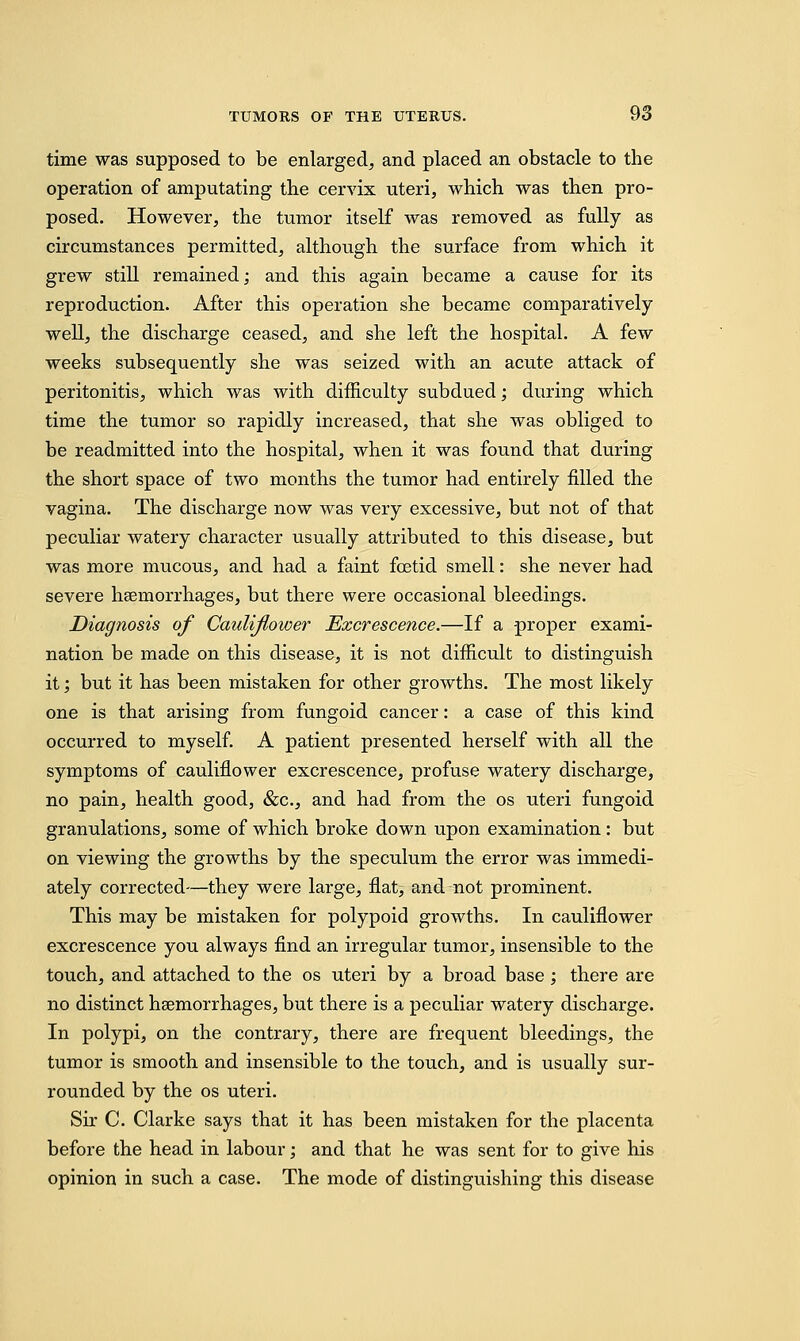 TUMORS OF THE UTERUS. 93

time was supposed to be enlarged, and placed an obstacle to the operation of amputating the cervix uteri, which was then proposed. However, the tumor itself was removed as fully as circumstances permitted, although the surface from which it grew still remained; and this again became a cause for its reproduction. After this operation she became comparatively well, the discharge ceased, and she left the hospital. A few weeks subsequently she was seized with an acute attack of peritonitis, which was with difficulty subdued; during which time the tumor so rapidly increased, that she was obliged to be readmitted into the hospital, when it was found that during the short space of two months the tumor had entirely filled the vagina. The discharge now was very excessive, but not of that peculiar watery character usually attributed to this disease, but was more mucous, and had a faint fœtid smell: she never had severe hæmorrhages, but there were occasional bleedings.

Diagnosis of Cauliflower Excrescence.—If a proper examination be made on this disease, it is not difficult to distinguish it; but it has been mistaken for other growths. The most likely one is that arising from fungoid cancer: a case of this kind occurred to myself. A patient presented herself with all the symptoms of cauliflower excrescence, profuse watery discharge, no pain, health good, &c., and had from the os uteri fungoid granulations, some of which broke down upon examination: but on viewing the growths by the speculum the error was immediately corrected—they were large, flat, and not prominent.

This may be mistaken for polypoid growths. In cauliflower excrescence you always find an irregular tumor, insensible to the touch, and attached to the os uteri by a broad base; there are no distinct hæmorrhages, but there is a peculiar watery discharge. In polypi, on the contrary, there are frequent bleedings, the tumor is smooth and insensible to the touch, and is usually surrounded by the os uteri.

Sir C. Clarke says that it has been mistaken for the placenta before the head in labour; and that he was sent for to give his opinion in such a case. The mode of distinguishing this disease